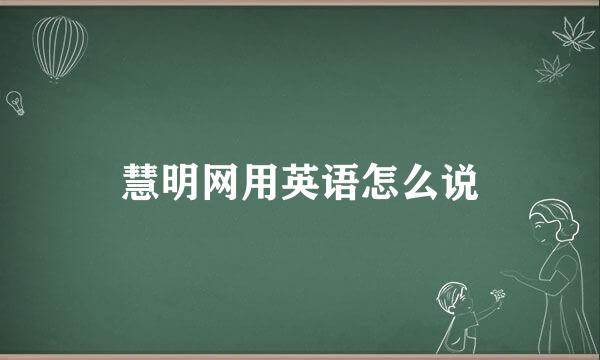 慧明网用英语怎么说